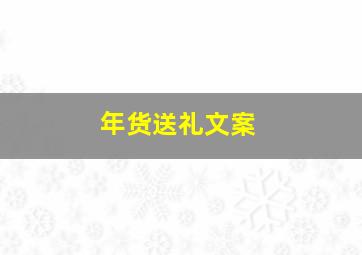 年货送礼文案